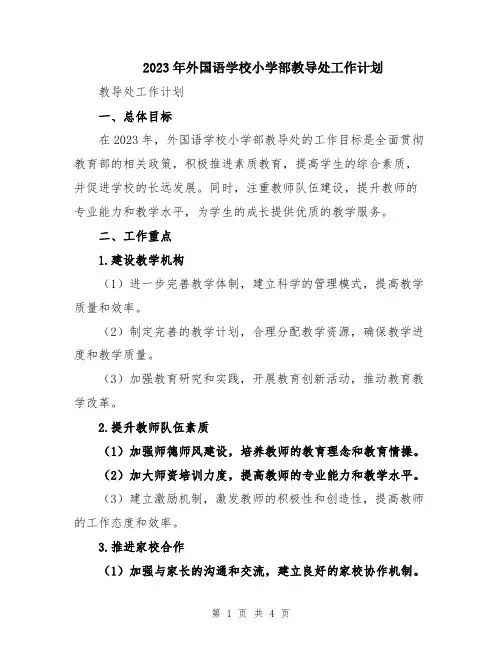 2023年外国语学校小学部教导处工作计划

教导处工作计划

一、总体目标

在2023年，外国语学校小学部教导处的工作目标是全面贯彻教育部的相关政策，积极推进素质教育，提高学生的综合素质，并促进学校的长远发展。同时，注重教师队伍建设，提升教师的专业能力和教学水平，为学生的成长提供优质的教学服务。

二、工作重点

1.建设教学机构

（1）进一步完善教学体制，建立科学的管理模式，提高教学质量和效率。

（2）制定完善的教学计划，合理分配教学资源，确保教学进度和教学质量。

（3）加强教育研究和实践，开展教育创新活动，推动教育教学改革。

2.提升教师队伍素质

（1）加强师德师风建设，培养教师的教育理念和教育情操。

（2）加大师资培训力度，提高教师的专业能力和教学水平。

（3）建立激励机制，激发教师的积极性和创造性，提高教师的工作态度和效率。

3.推进家校合作

（1）加强与家长的沟通和交流，建立良好的家校协作机制。

第 1 页 共 4 页